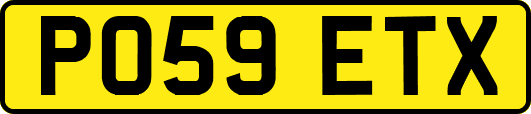 PO59 ETX